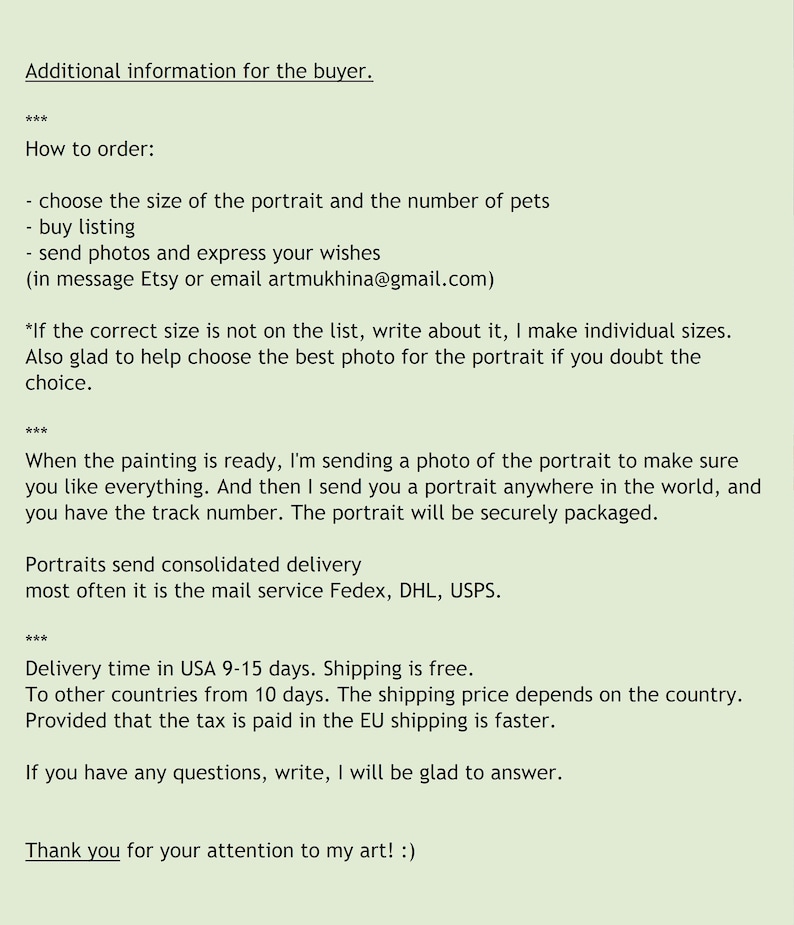 Additional information for the buyer.

***
How to order:

- choose the size of the portrait and the number of pets
- buy listing
- send photos and express your wishes
(in message Etsy or email artmukhina@gmail.com)

*If the correct size is not on the list, write about it, I make individual sizes. Also glad to help choose the best photo for the portrait if you doubt the choice.

***
When the painting is ready, I'm sending a photo of the portrait to make sure you like everything. And then I send you a portrait anywhere in the world, and you have the track number. The portrait will be securely packaged.

Portraits send consolidated delivery
most often it is the mail service Fedex, DHL, USPS.

***
Delivery time in USA 9-15 days. Shipping is free.
To other countries from 10 days. The shipping price depends on the country.
Provided that the tax is paid in the EU shipping is faster.

If you have any questions, write, I will be glad to answer.

Thank you for your attention to my art! :)